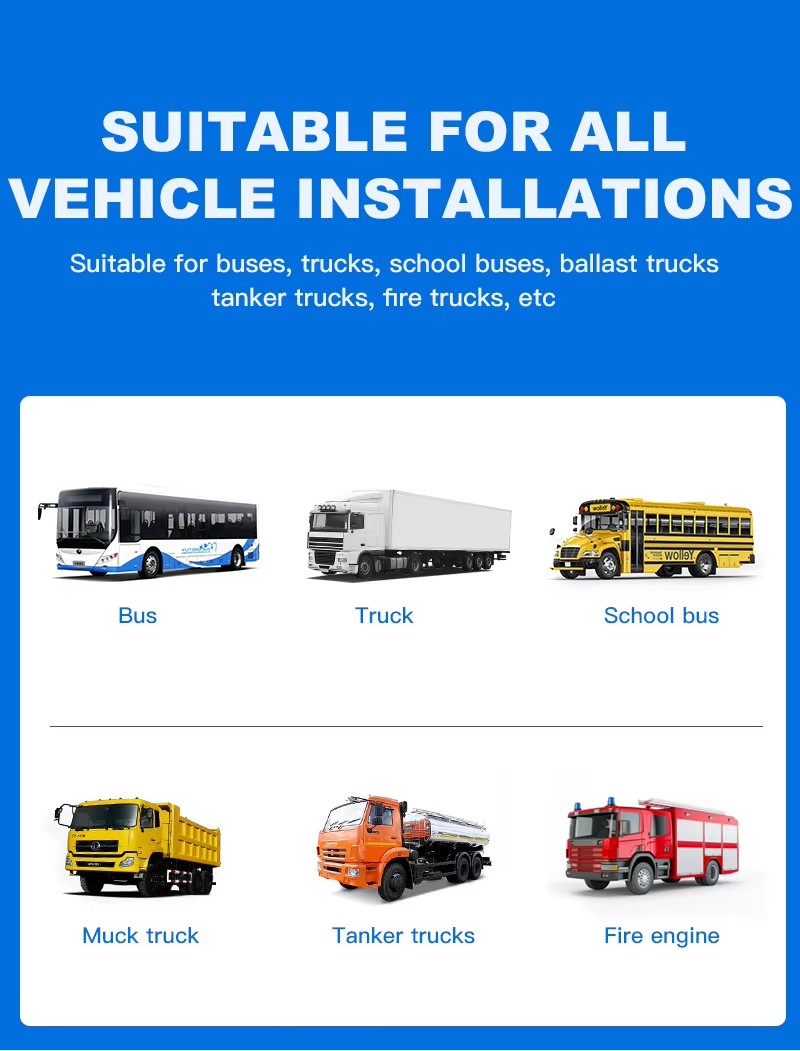 SUITABLE FOR ALL VEHICLE INSTALLATIONS

Suitable for buses, trucks, school buses, ballast trucks tanker trucks, fire trucks, etc

Bus

Truck

School bus

Muck truck

Tanker trucks

Fire engine